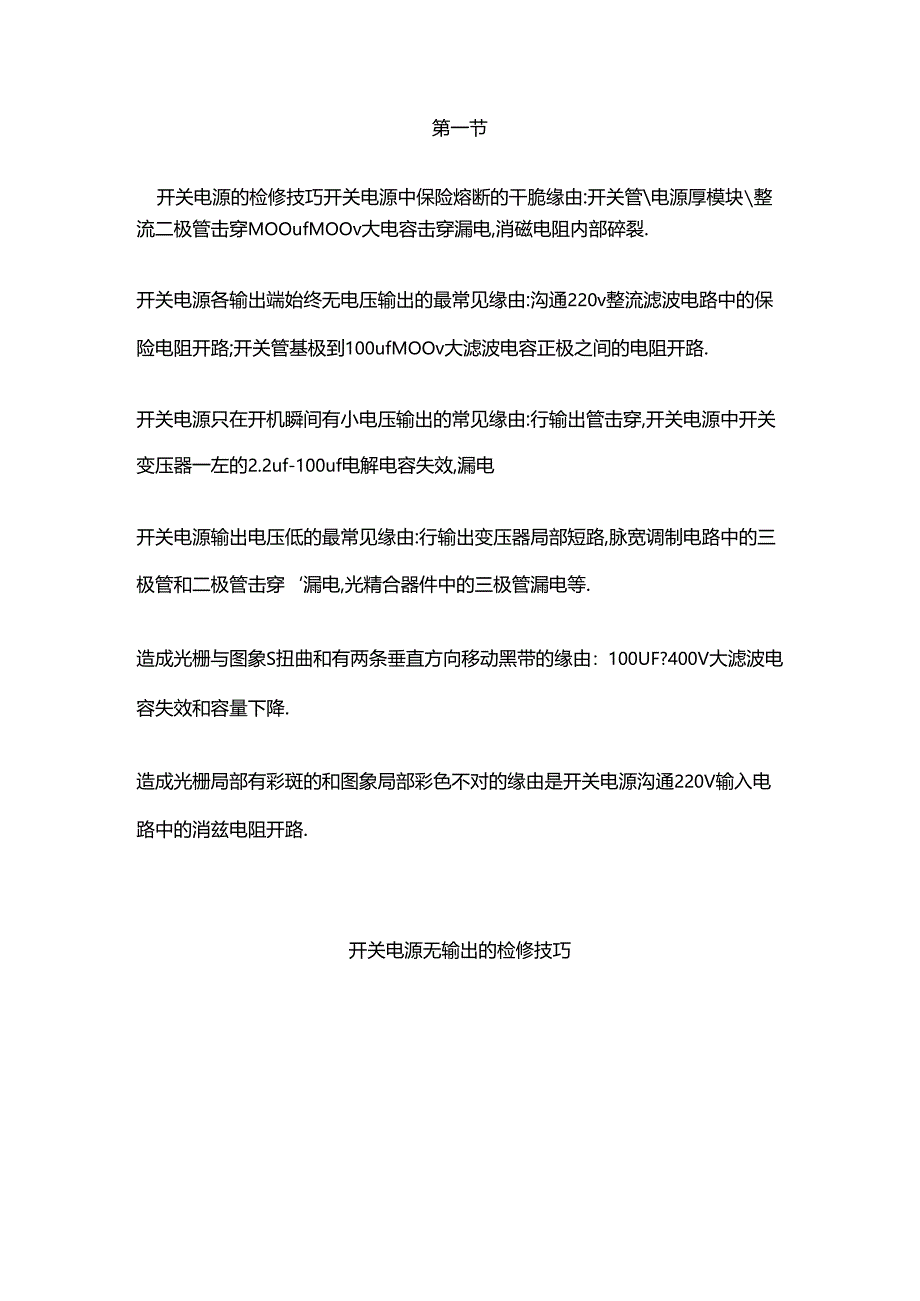 第一节

开关电源的检修技巧开关电源中保险熔断的干脆缘由:开关管\电源厚模块\整流二极管击穿MOOufMOOv大电容击穿漏电,消磁电阻内部碎裂.

开关电源各输出端始终无电压输出的最常见缘由:沟通220v整流滤波电路中的保险电阻开路;开关管基极到100ufMOOv大滤波电容正极之间的电阻开路.

开关电源只在开机瞬间有小电压输出的常见缘由:行输出管击穿,开关电源中开关变压器一左的2.2uf-100uf电解电容失效,漏电

开关电源输出电压低的最常见缘由:行输出变压器局部短路,脉宽调制电路中的三极管和二极管击穿‘漏电,光精合器件中的三极管漏电等.

造成光栅与图象S扭曲和有两条垂直方向移动黑带的缘由：100UF?400V大滤波电容失效和容量下降.

造成光栅局部有彩斑的和图象局部彩色不对的缘由是开关电源沟通220V输入电路中的消兹电阻开路.

开关电源无输出的检修技巧